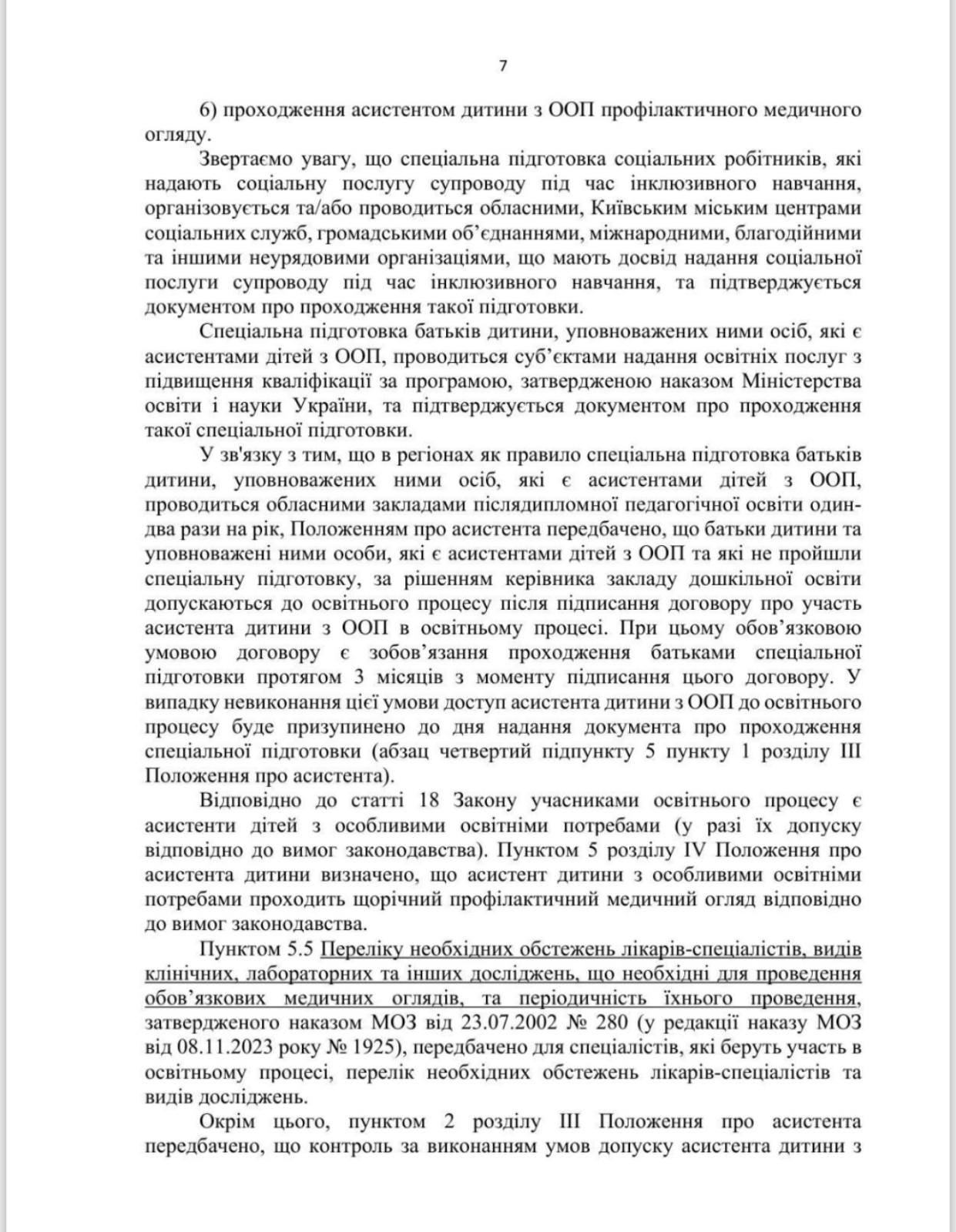 7

6) проходження асистентом дитини з ООП профілактичного медичного огляду.

Звертаємо увагу, що спеціальна підготовка соціальних робітників, які надають соціальну послугу супроводу під час інклюзивного навчання, організовується та/або проводиться обласними, Київським міським центрами соціальних служб, громадськими об'єднаннями, міжнародними, благодійними та іншими неурядовими організаціями, що мають досвід надання соціальної послуги супроводу під час інклюзивного навчання, та підтверджується документом про проходження такої підготовки.

Спеціальна підготовка батьків дитини, уповноважених ними осіб, які є асистентами дітей з ООП, проводиться суб'єктами надання освітніх послуг з підвищення кваліфікації за програмою, затвердженою наказом Міністерства освіти і науки України, та підтверджується документом про проходження такої спеціальної підготовки.

У зв'язку з тим, що в регіонах як правило спеціальна підготовка батьків дитини, уповноважених ними осіб, які є асистентами дітей з ООП, проводиться обласними закладами післядипломної педагогічної освіти один-два рази на рік, Положенням про асистента передбачено, що батьки дитини та уповноважені ними особи, які є асистентами дітей з ООП та які не пройшли спеціальну підготовку, за рішенням керівника закладу дошкільної освіти допускаються до освітнього процесу після підписання договору про участь асистента дитини з ООП в освітньому процесі. При цьому обов'язковою умовою договору є зобов'язання проходження батьками спеціальної підготовки протягом 3 місяців з моменту підписання цього договору. У випадку невиконання цієї умови доступ асистента дитини з ООП до освітнього процесу буде призупинено до дня надання документа про проходження спеціальної підготовки (абзац четвертий підпункту 5 пункту 1 розділу III Положення про асистента).

Відповідно до статті 18 Закону учасниками освітнього процесу є асистенти дітей з особливими освітніми потребами (у разі їх допуску відповідно до вимог законодавства). Пунктом 5 розділу IV Положення про асистента дитини визначено, що асистент дитини з особливими освітніми потребами проходить щорічний профілактичний медичний огляд відповідно до вимог законодавства.

Пунктом 5.5 Переліку необхідних обстежень лікарів-спеціалістів, видів клінічних, лабораторних та інших досліджень, що необхідні для проведення обов'язкових медичних оглядів, та періодичність їхнього проведення, затвердженого наказом МОЗ від 23.07.2002 № 280 (у редакції наказу МОЗ від 08.11.2023 року № 1925), передбачено для спеціалістів, які беруть участь в освітньому процесі, перелік необхідних обстежень лікарів-спеціалістів та видів досліджень.

Окрім цього, пунктом 2 розділу III Положення про асистента передбачено, що контроль за виконанням умов допуску асистента дитини з